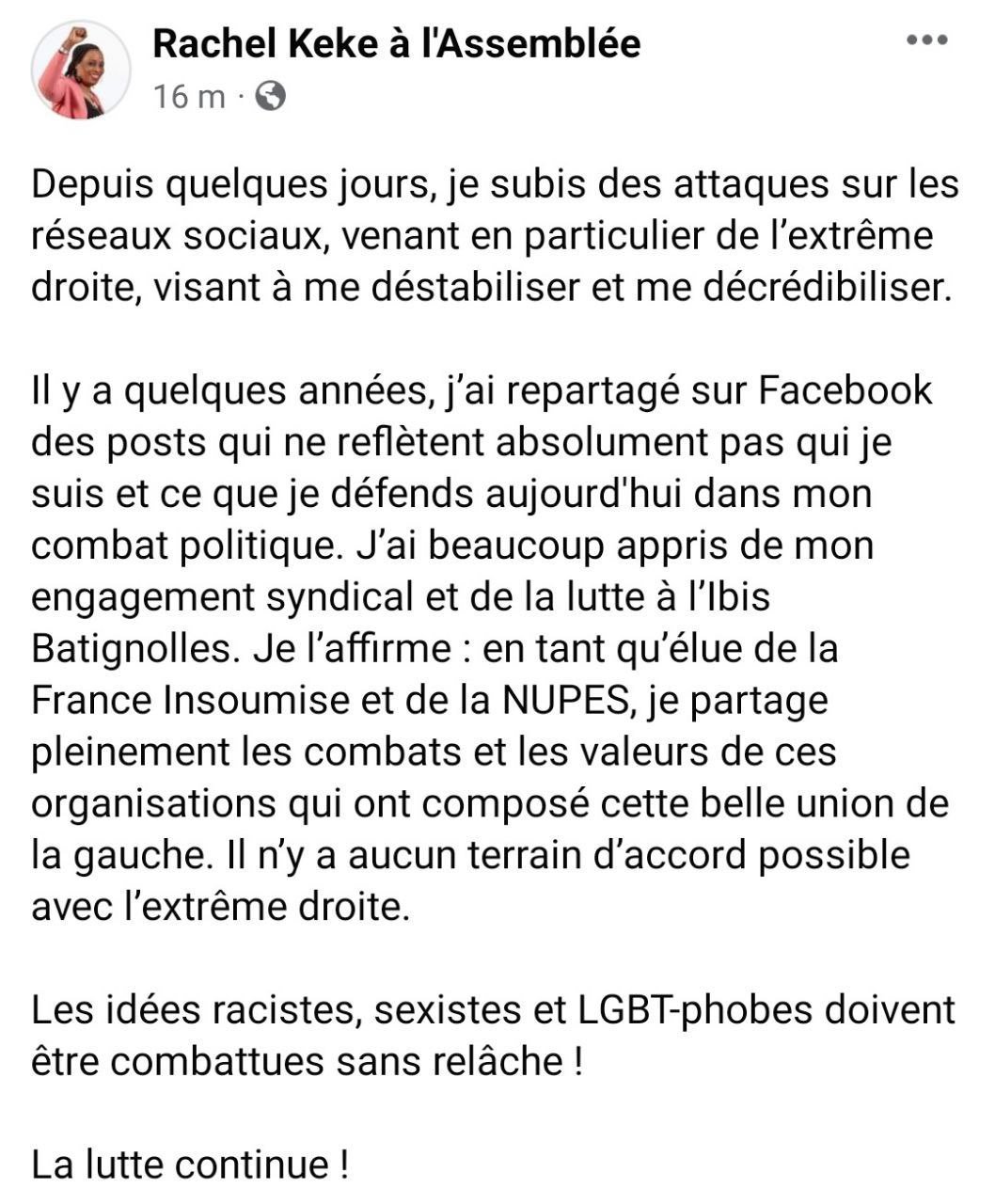 Rachel Keke à l'Assemblée
16 m ·

Depuis quelques jours, je subis des attaques sur les réseaux sociaux, venant en particulier de l'extrême droite, visant à me déstabiliser et me décrédibiliser.

Il y a quelques années, j'ai repartagé sur Facebook des posts qui ne reflètent absolument pas qui je suis et ce que je défends aujourd'hui dans mon combat politique. J'ai beaucoup appris de mon engagement syndical et de la lutte à l'Ibis Batignolles. Je l'affirme : en tant qu'élue de la France Insoumise et de la NUPES, je partage pleinement les combats et les valeurs de ces organisations qui ont composé cette belle union de la gauche. Il n'y a aucun terrain d'accord possible avec l'extrême droite.

Les idées racistes, sexistes et LGBT-phobes doivent être combattues sans relâche !

La lutte continue !